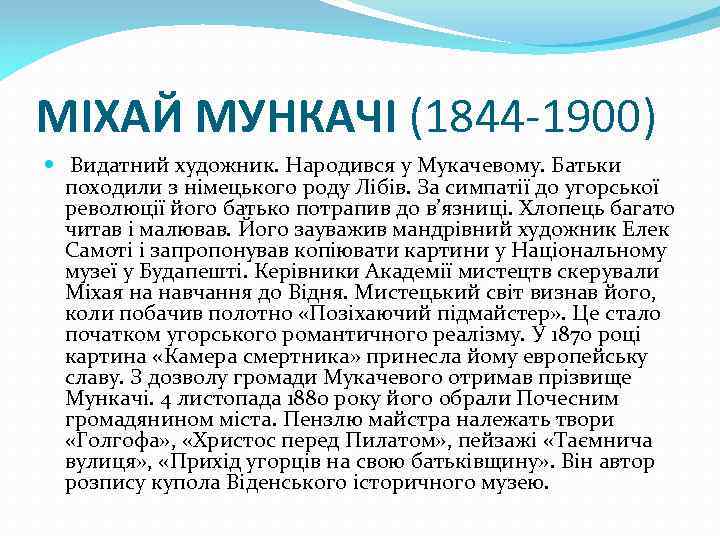 МІХАЙ МУНКАЧІ (1844-1900)

Видатний художник. Народився у Мукачевому. Батьки походили з німецького роду Лібів. За симпатії до угорської революції його батько потрапив до в'язниці. Хлопець багато читав і малював. Його зауважив мандрівний художник Елек Самоті і запропонував копіювати картини у Національному музеї у Будапешті. Керівники Академії мистецтв скерували Міхая на навчання до Відня. Мистецький світ визнав його, коли побачив полотно «Позіхаючий підмайстер». Це стало початком угорського романтичного реалізму. У 1870 році картина «Камера смертника» принесла йому европейську славу. З дозволу громади Мукачевого отримав прізвище Мункачі. 4 листопада 1880 року його обрали Почесним громадянином міста. Пензлю майстра належать твори «Голгофа», «Христос перед Пилатом», пейзажі «Таємнича вулиця», «Прихід угорців на свою батьківщину». Він автор розпису купола Віденського історичного музею.